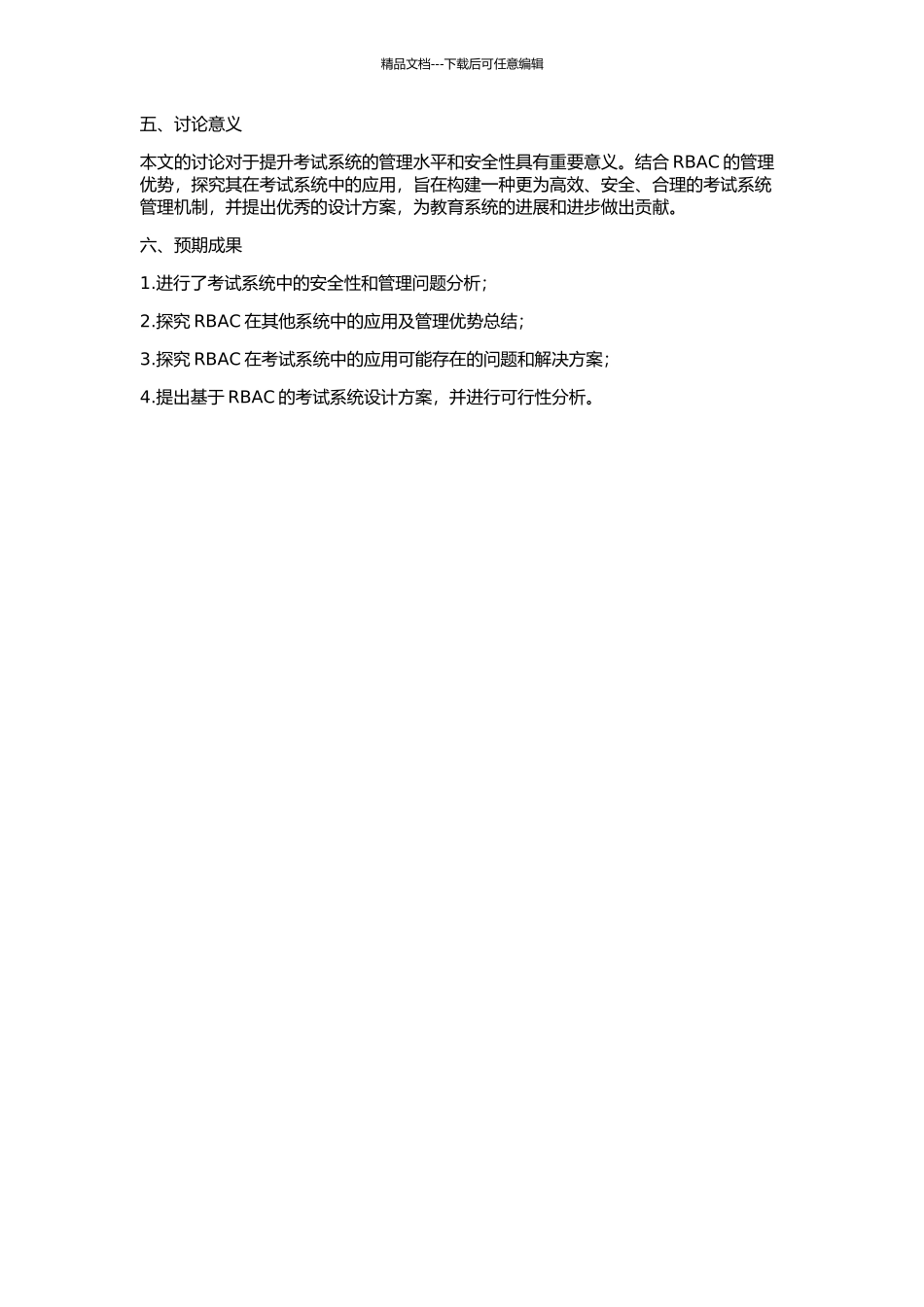 精品文档---下载后可任意编辑

五、讨论意义

本文的讨论对于提升考试系统的管理水平和安全性具有重要意义。结合 RBAC 的管理优势，探究其在考试系统中的应用，旨在构建一种更为高效、安全、合理的考试系统管理机制，并提出优秀的设计方案，为教育系统的进展和进步做出贡献。

六、预期成果

1.进行了考试系统中的安全性和管理问题分析；

2.探究 RBAC 在其他系统中的应用及管理优势总结；

3.探究 RBAC 在考试系统中的应用可能存在的问题和解决方案；

4.提出基于 RBAC 的考试系统设计方案，并进行可行性分析。